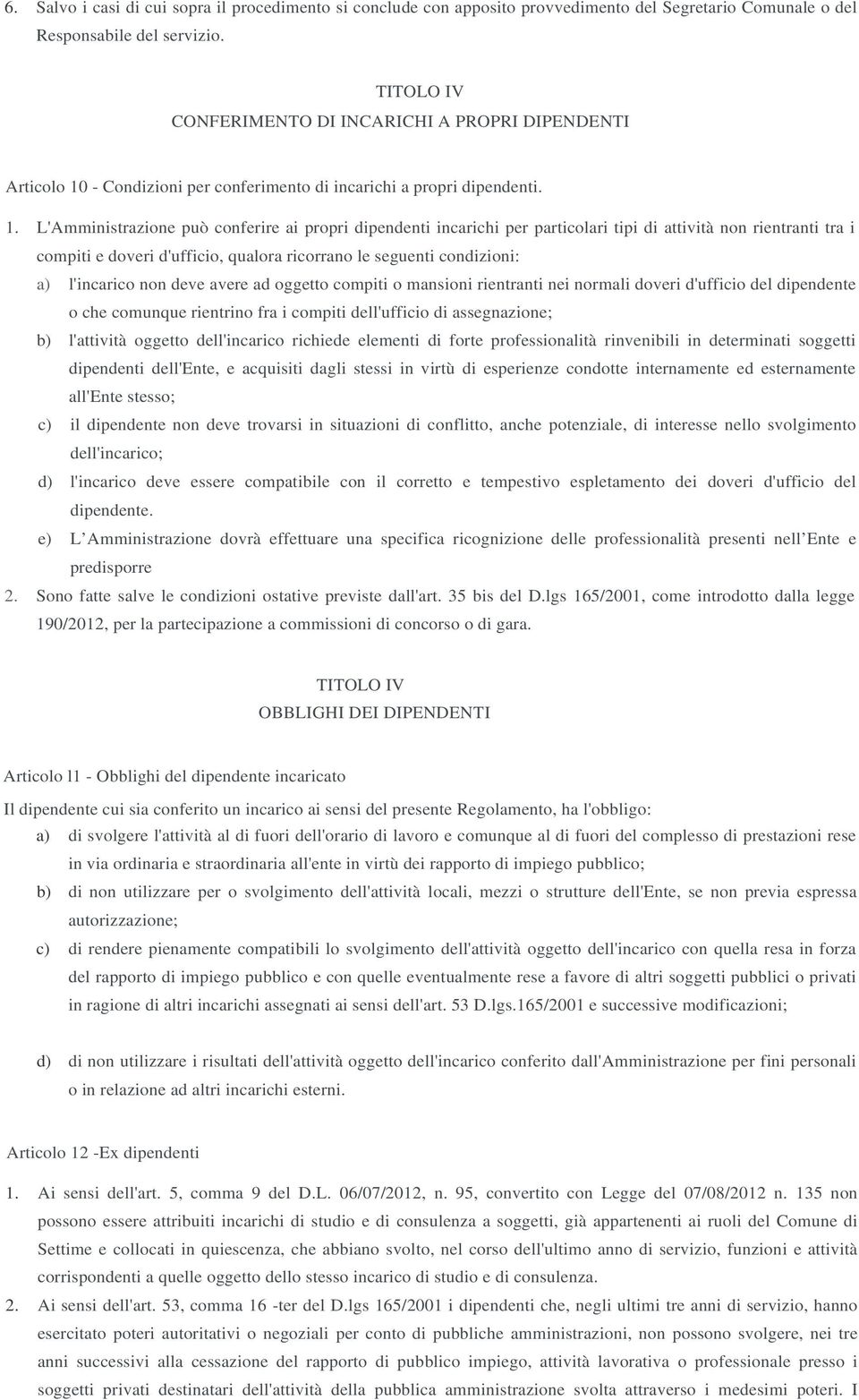 6. Salvo i casi di cui sopra il procedimento si conclude con apposito provvedimento del Segretario Comunale o del Responsabile del servizio.

TITOLO IV
CONFERIMENTO DI INCARICHI A PROPRI DIPENDENTI

Articolo 10 - Condizioni per conferimento di incarichi a propri dipendenti.

1. L'Amministrazione può conferire ai propri dipendenti incarichi per particolari tipi di attività non rientranti tra i compiti e doveri d'ufficio, qualora ricorrano le seguenti condizioni:
a) l'incarico non deve avere ad oggetto compiti o mansioni rientranti nei normali doveri d'ufficio del dipendente o che comunque rientrino fra i compiti dell'ufficio di assegnazione;
b) l'attività oggetto dell'incarico richiede elementi di forte professionalità rinvenibili in determinati soggetti dipendenti dell'Ente, e acquisiti dagli stessi in virtù di esperienze condotte internamente ed esternamente all'Ente stesso;
c) il dipendente non deve trovarsi in situazioni di conflitto, anche potenziale, di interesse nello svolgimento dell'incarico;
d) l'incarico deve essere compatibile con il corretto e tempestivo espletamento dei doveri d'ufficio del dipendente.
e) L Amministrazione dovrà effettuare una specifica ricognizione delle professionalità presenti nell Ente e predisporre
2. Sono fatte salve le condizioni ostative previste dall'art. 35 bis del D.lgs 165/2001, come introdotto dalla legge 190/2012, per la partecipazione a commissioni di concorso o di gara.

TITOLO IV
OBBLIGHI DEI DIPENDENTI

Articolo l1 - Obblighi del dipendente incaricato

Il dipendente cui sia conferito un incarico ai sensi del presente Regolamento, ha l'obbligo:
a) di svolgere l'attività al di fuori dell'orario di lavoro e comunque al di fuori del complesso di prestazioni rese in via ordinaria e straordinaria all'ente in virtù dei rapporto di impiego pubblico;
b) di non utilizzare per o svolgimento dell'attività locali, mezzi o strutture dell'Ente, se non previa espressa autorizzazione;
c) di rendere pienamente compatibili lo svolgimento dell'attività oggetto dell'incarico con quella resa in forza del rapporto di impiego pubblico e con quelle eventualmente rese a favore di altri soggetti pubblici o privati in ragione di altri incarichi assegnati ai sensi dell'art. 53 D.lgs.165/2001 e successive modificazioni;

d) di non utilizzare i risultati dell'attività oggetto dell'incarico conferito dall'Amministrazione per fini personali o in relazione ad altri incarichi esterni.

Articolo 12 -Ex dipendenti

1. Ai sensi dell'art. 5, comma 9 del D.L. 06/07/2012, n. 95, convertito con Legge del 07/08/2012 n. 135 non possono essere attribuiti incarichi di studio e di consulenza a soggetti, già appartenenti ai ruoli del Comune di Settime e collocati in quiescenza, che abbiano svolto, nel corso dell'ultimo anno di servizio, funzioni e attività corrispondenti a quelle oggetto dello stesso incarico di studio e di consulenza.
2. Ai sensi dell'art. 53, comma 16 -ter del D.lgs 165/2001 i dipendenti che, negli ultimi tre anni di servizio, hanno esercitato poteri autoritativi o negoziali per conto di pubbliche amministrazioni, non possono svolgere, nei tre anni successivi alla cessazione del rapporto di pubblico impiego, attività lavorativa o professionale presso i soggetti privati destinatari dell'attività della pubblica amministrazione svolta attraverso i medesimi poteri. I